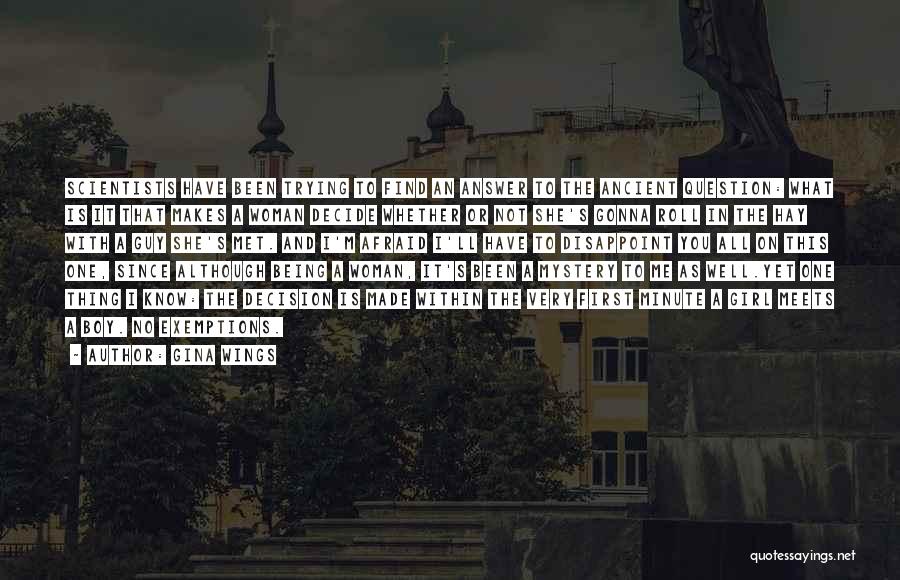 SCIENTISTS HAVE BEEN TRYING TO FIND AN ANSWER TO THE ANCIENT QUESTION: WHAT IS IT THAT MAKES A WOMAN DECIDE WHETHER OR NOT SHE'S GONNA ROLL IN THE HAY WITH A GUY SHE'S MET. AND I'M AFRAID I'LL HAVE TO DISAPPOINT YOU ALL ON THIS ONE, SINCE ALTHOUGH BEING A WOMAN, IT'S BEEN A MYSTERY TO ME AS WELL.YET ONE THING I KNOW: THE DECISION IS MADE WITHIN THE VERY FIRST MINUTE A GIRL MEETS A BOY. NO EXEMPTIONS.

- AUTHOR: GINA WINGS

quotessayings.net